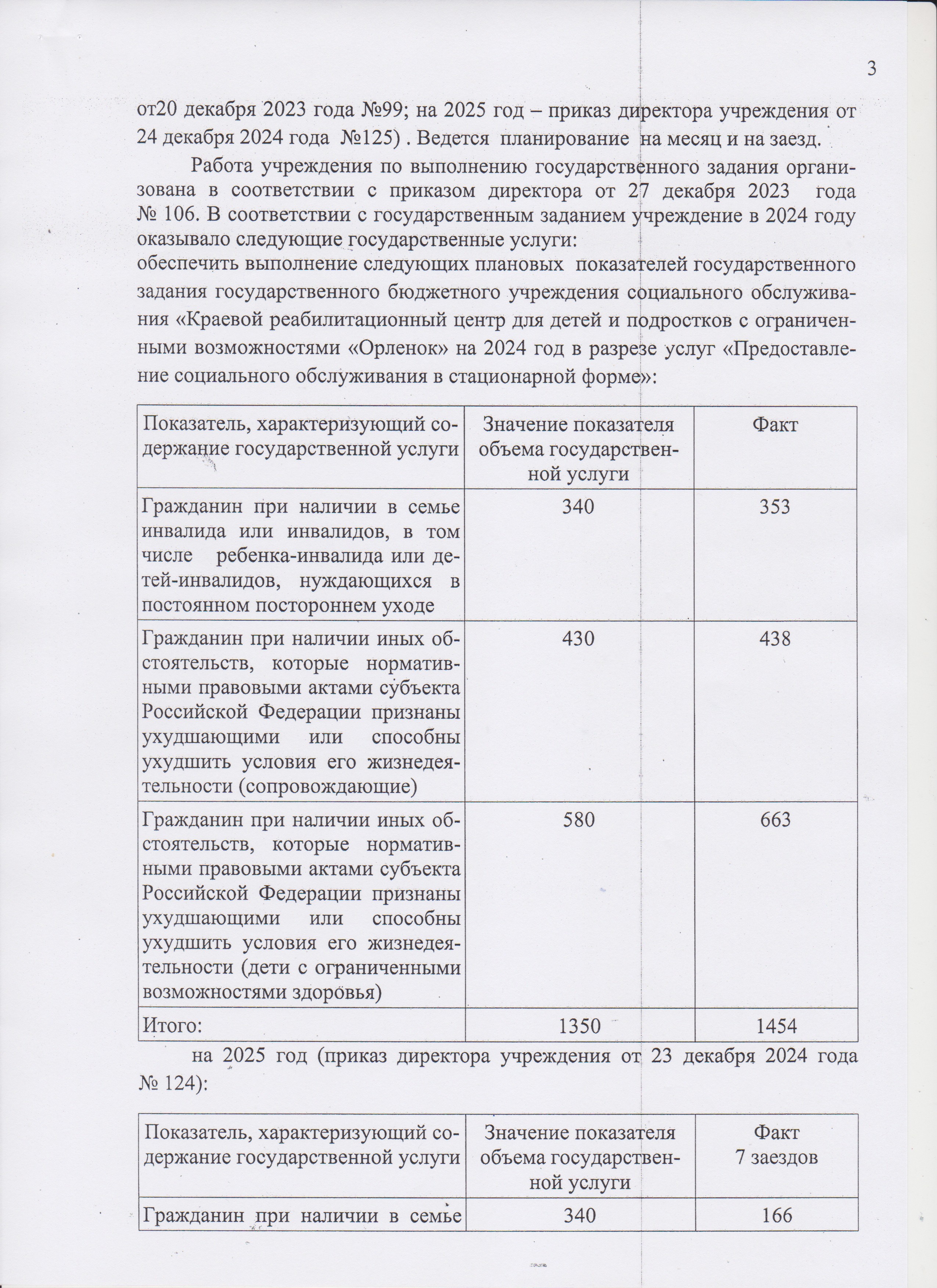 3

от20 декабря 2023 года №99; на 2025 год – приказ директора учреждения от 24 декабря 2024 года №125) . Ведется планирование на месяц и на заезд.

Работа учреждения по выполнению государственного задания организована в соответствии с приказом директора от 27 декабря 2023 года № 106. В соответствии с государственным заданием учреждение в 2024 году оказывало следующие государственные услуги:
обеспечить выполнение следующих плановых показателей государственного задания государственного бюджетного учреждения социального обслуживания «Краевой реабилитационный центр для детей и подростков с ограниченными возможностями «Орленок» на 2024 год в разрезе услуг «Предоставление социального обслуживания в стационарной форме»:

| Показатель, характеризующий содержание государственной услуги | Значение показателя объема государственной услуги | Факт |
|---|---|---|
| Гражданин при наличии в семье инвалида или инвалидов, в том числе ребенка-инвалида или детей-инвалидов, нуждающихся в постоянном постороннем уходе | 340 | 353 |
| Гражданин при наличии иных обстоятельств, которые нормативными правовыми актами субъекта Российской Федерации признаны ухудшающими или способны ухудшить условия его жизнедеятельности (сопровождающие) | 430 | 438 |
| Гражданин при наличии иных обстоятельств, которые нормативными правовыми актами субъекта Российской Федерации признаны ухудшающими или способны ухудшить условия его жизнедеятельности (дети с ограниченными возможностями здоровья) | 580 | 663 |
| Итого: | 1350 | 1454 |

на 2025 год (приказ директора учреждения от 23 декабря 2024 года № 124):

| Показатель, характеризующий содержание государственной услуги | Значение показателя объема государственной услуги | Факт 7 заездов |
|---|---|---|
| Гражданин при наличии в семье | 340 | 166 |